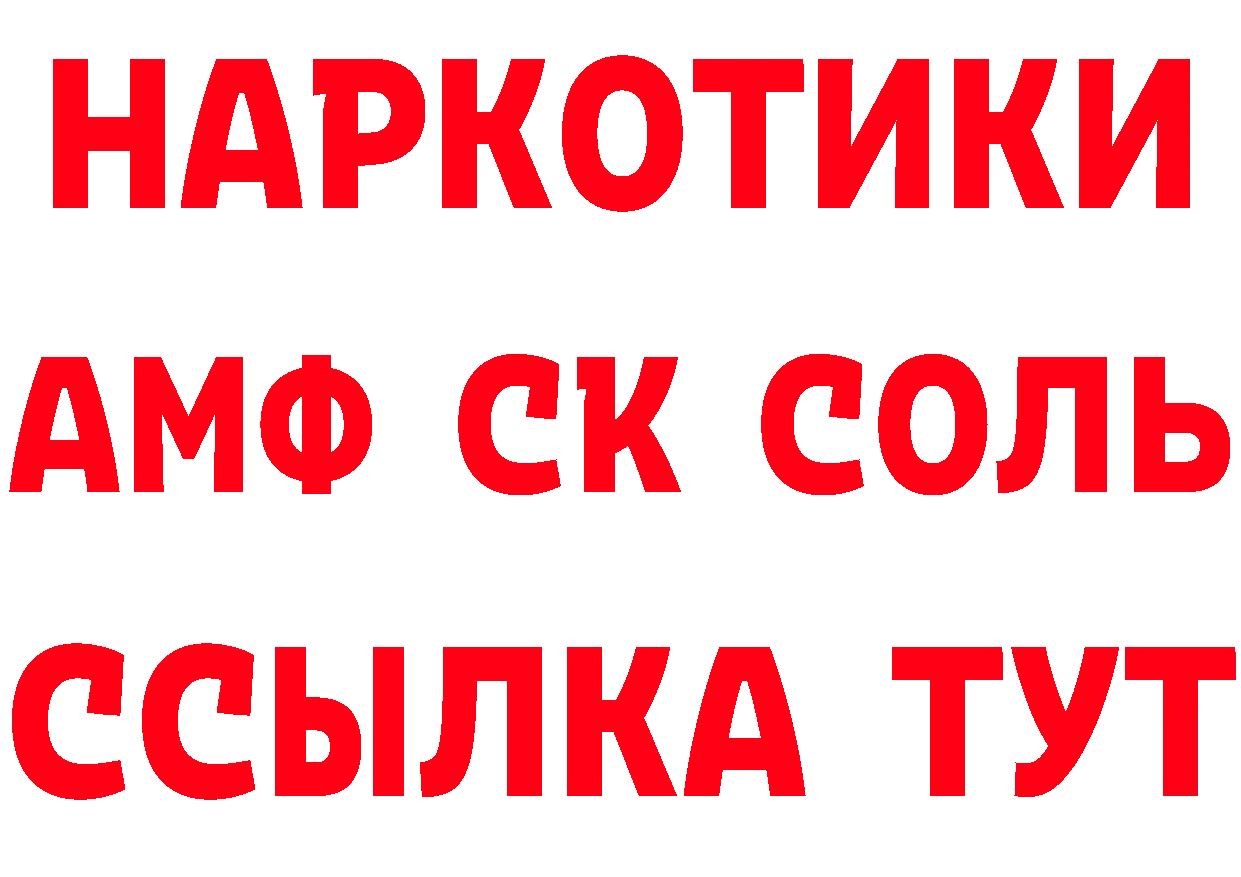 НАРКОТИКИ
АМФ СК СОЛЬ
ССЫЛКА ТУТ